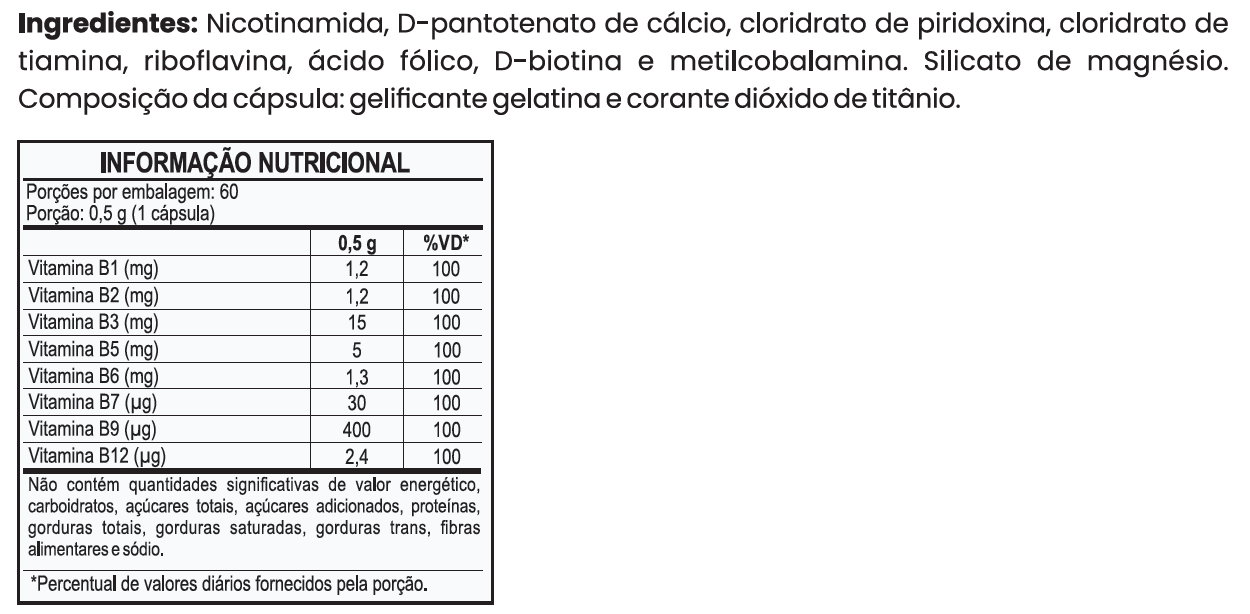 Ingredientes: Nicotinamida, D-pantotenato de cálcio, cloridrato de piridoxina, cloridrato de tiamina, riboflavina, ácido fólico, D-biotina e metilcobalamina. Silicato de magnésio. Composição da cápsula: gelificante gelatina e corante dióxido de titânio.

INFORMAÇÃO NUTRICIONAL

Porções por embalagem: 60
Porção: 0,5 g (1 cápsula)

|  | 0,5 g | %VD* |
|---|---|---|
| Vitamina B1 (mg) | 1,2 | 100 |
| Vitamina B2 (mg) | 1,2 | 100 |
| Vitamina B3 (mg) | 15 | 100 |
| Vitamina B5 (mg) | 5 | 100 |
| Vitamina B6 (mg) | 1,3 | 100 |
| Vitamina B7 (µg) | 30 | 100 |
| Vitamina B9 (µg) | 400 | 100 |
| Vitamina B12 (µg) | 2,4 | 100 |

Não contém quantidades significativas de valor energético, carboidratos, açúcares totais, açúcares adicionados, proteínas, gorduras totais, gorduras saturadas, gorduras trans, fibras alimentares e sódio.

*Percentual de valores diários fornecidos pela porção.